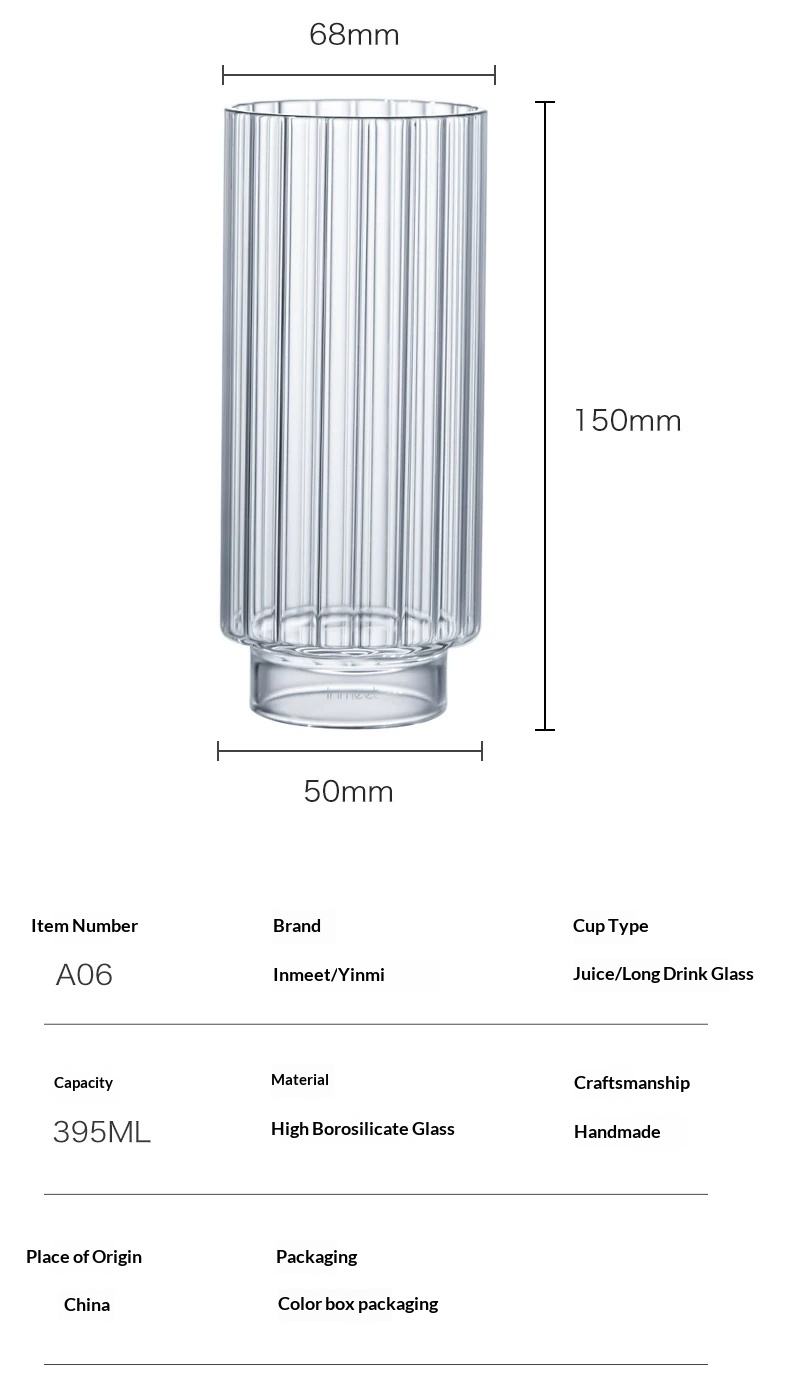 68mm

150mm

50mm

Item Number
A06

Brand
Inmeet/Yinmi

Cup Type
Juice/Long Drink Glass

Capacity
395ML

Material
High Borosilicate Glass

Craftsmanship
Handmade

Place of Origin
China

Packaging
Color box packaging